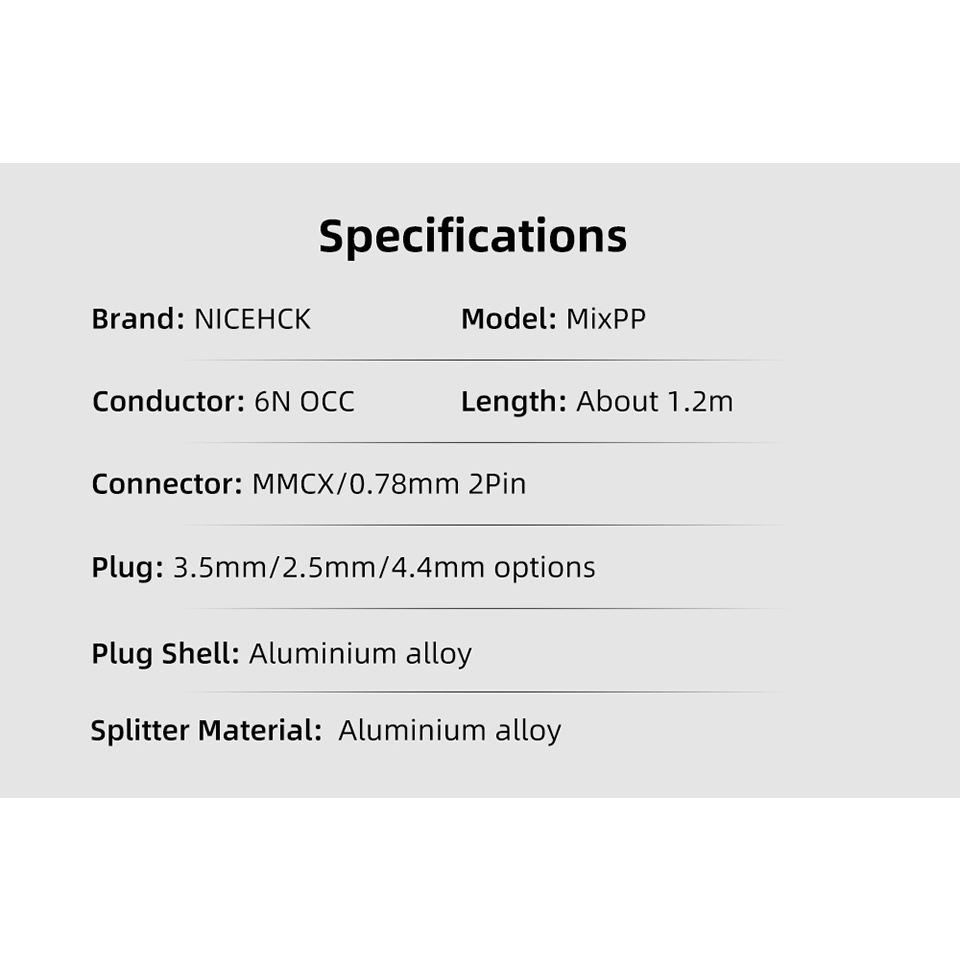 Specifications

Brand: NICEHCK    Model: MixPP

Conductor: 6N OCC    Length: About 1.2m

Connector: MMCX/0.78mm 2Pin

Plug: 3.5mm/2.5mm/4.4mm options

Plug Shell: Aluminium alloy

Splitter Material: Aluminium alloy